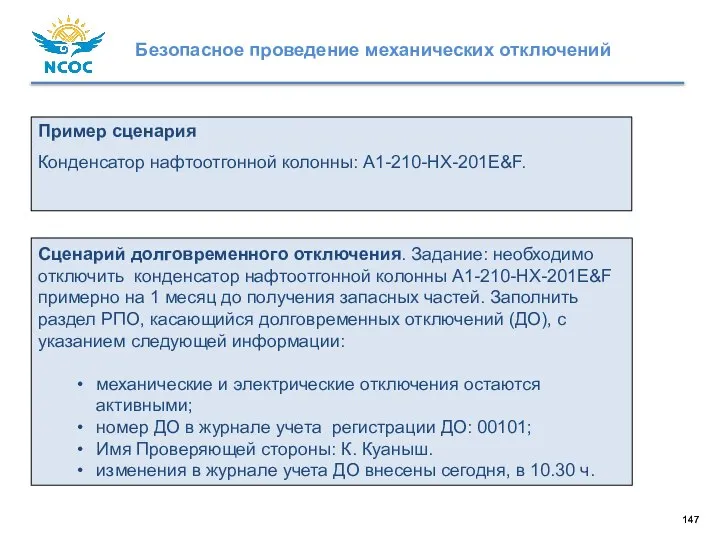 NCOC

Безопасное проведение механических отключений

Пример сценария

Конденсатор нафтоотгонной колонны: A1-210-HX-201E&F.

Сценарий долговременного отключения. Задание: необходимо отключить конденсатор нафтоотгонной колонны A1-210-HX-201E&F примерно на 1 месяц до получения запасных частей. Заполнить раздел РПО, касающийся долговременных отключений (ДО), с указанием следующей информации:

• механические и электрические отключения остаются активными;
• номер ДО в журнале учета регистрации ДО: 00101;
• Имя Проверяющей стороны: К. Куаныш.
• изменения в журнале учета ДО внесены сегодня, в 10.30 ч.

147